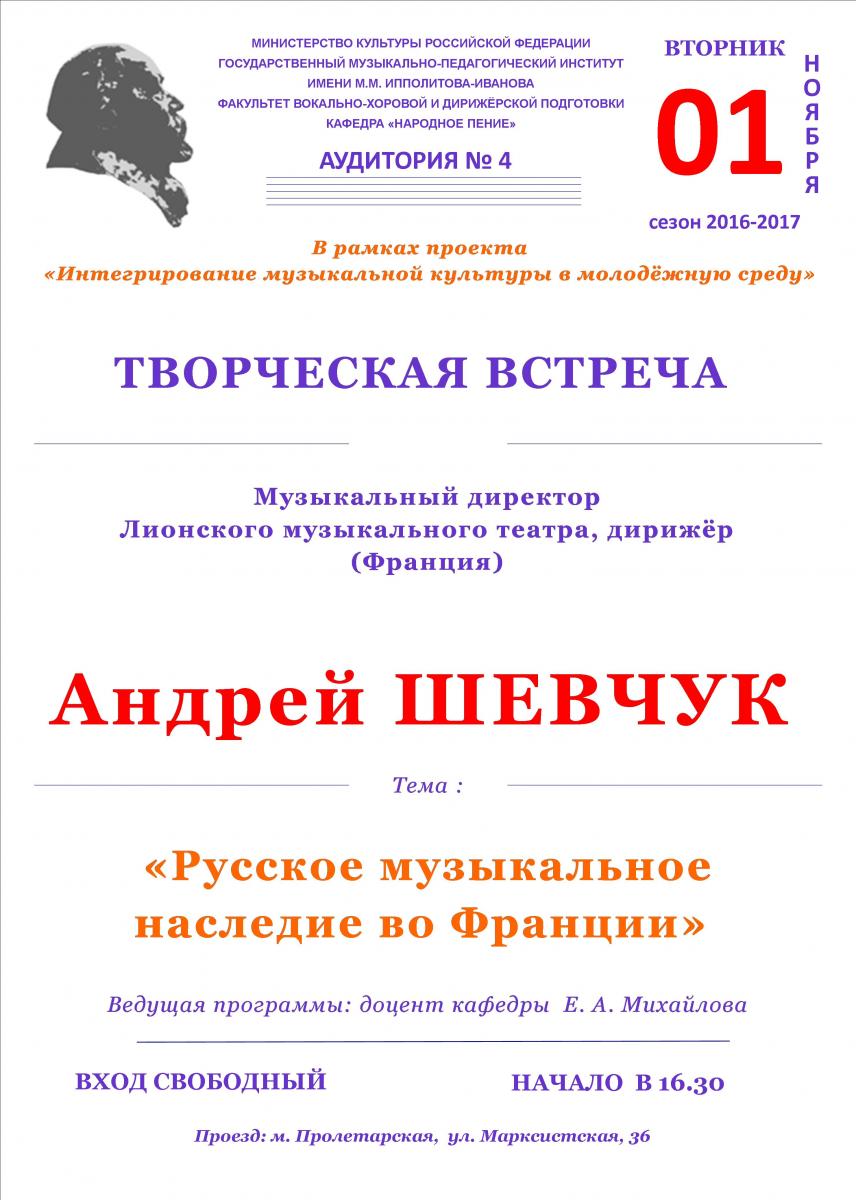 МИНИСТЕРСТВО КУЛЬТУРЫ РОССИЙСКОЙ ФЕДЕРАЦИИ
ГОСУДАРСТВЕННЫЙ МУЗЫКАЛЬНО-ПЕДАГОГИЧЕСКИЙ ИНСТИТУТ
ИМЕНИ М.М. ИППОЛИТОВА-ИВАНОВА
ФАКУЛЬТЕТ ВОКАЛЬНО-ХОРОВОЙ И ДИРИЖЁРСКОЙ ПОДГОТОВКИ
КАФЕДРА «НАРОДНОЕ ПЕНИЕ»

АУДИТОРИЯ № 4

ВТОРНИК
01
НОЯБРЯ
сезон 2016-2017

В рамках проекта
«Интегрирование музыкальной культуры в молодёжную среду»

ТВОРЧЕСКАЯ ВСТРЕЧА

Музыкальный директор
Лионского музыкального театра, дирижёр
(Франция)

Андрей ШЕВЧУК

Тема :

«Русское музыкальное
наследие во Франции»

Ведущая программы: доцент кафедры Е. А. Михайлова

ВХОД СВОБОДНЫЙ

НАЧАЛО В 16.30

Проезд: м. Пролетарская, ул. Марксистская, 36